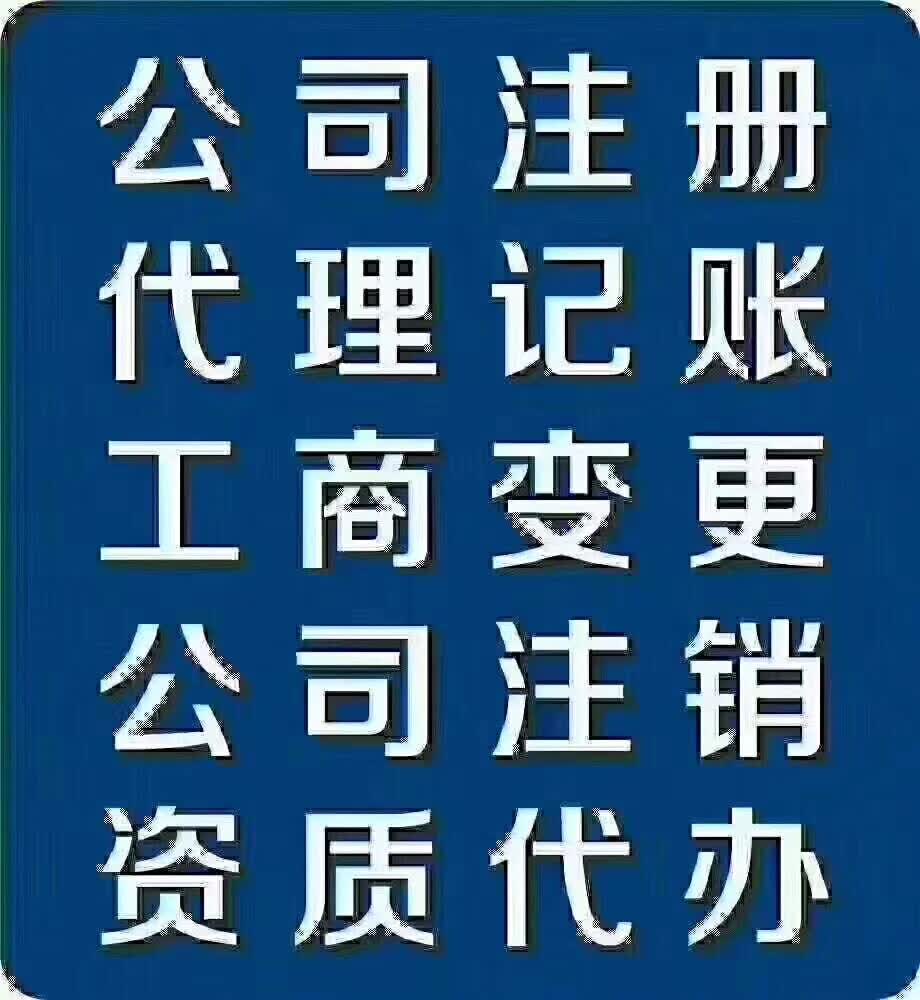 公司注册
代理记账
工商变更
公司注销
资质代办